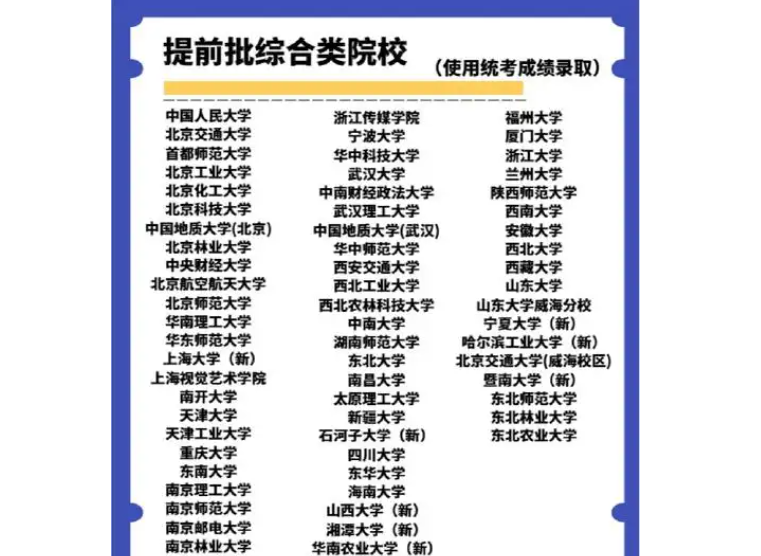 提前批综合类院校

（使用统考成绩录取）

中国人民大学
北京交通大学
首都师范大学
北京工业大学
北京化工大学
北京科技大学
中国地质大学(北京)
北京林业大学
中央财经大学
北京航空航天大学
北京师范大学
华南理工大学
华东师范大学
上海大学（新）
上海视觉艺术学院
南开大学
天津大学
天津工业大学
重庆大学
东南大学
南京理工大学
南京师范大学
南京邮电大学
南京林业大学

浙江传媒学院
宁波大学
华中科技大学
武汉大学
中南财经政法大学
武汉理工大学
中国地质大学(武汉)
华中师范大学
西安交通大学
西北工业大学
西北农林科技大学
中南大学
湖南师范大学
东北大学
南昌大学
太原理工大学
新疆大学
石河子大学（新）
四川大学
东华大学
海南大学
山西大学（新）
湘潭大学（新）
华南农业大学（新）

福州大学
厦门大学
浙江大学
兰州大学
陕西师范大学
西南大学
安徽大学
西北大学
西藏大学
山东大学
山东大学威海分校
宁夏大学（新）
哈尔滨工业大学（新）
北京交通大学(威海校区)
暨南大学（新）
东北师范大学
东北林业大学
东北农业大学